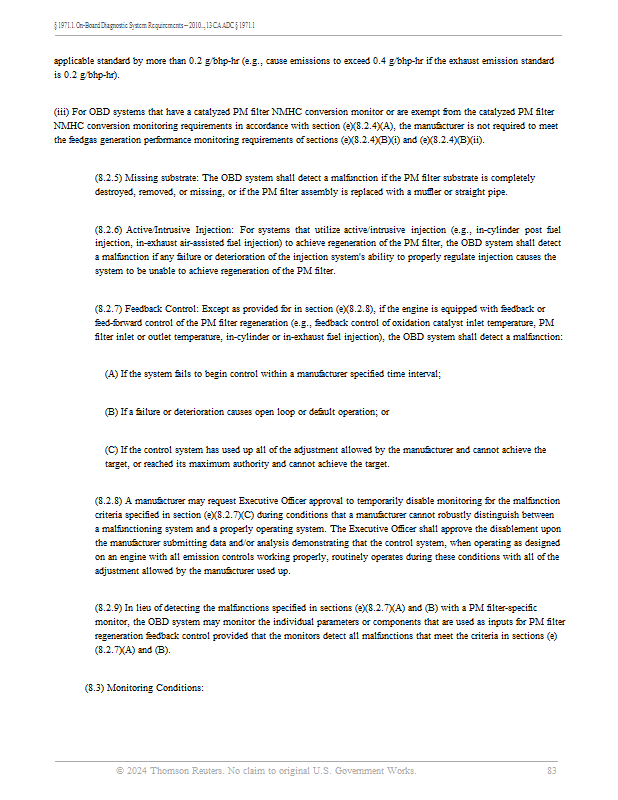 § 1971.1. On-Board Diagnostic System Requirements--2010..., 13 CA ADC § 1971.1

applicable standard by more than 0.2 g/bhp-hr (e.g., cause emissions to exceed 0.4 g/bhp-hr if the exhaust emission standard is 0.2 g/bhp-hr).

(iii) For OBD systems that have a catalyzed PM filter NMHC conversion monitor or are exempt from the catalyzed PM filter NMHC conversion monitoring requirements in accordance with section (e)(8.2.4)(A), the manufacturer is not required to meet the feedgas generation performance monitoring requirements of sections (e)(8.2.4)(B)(i) and (e)(8.2.4)(B)(ii).

(8.2.5) Missing substrate: The OBD system shall detect a malfunction if the PM filter substrate is completely destroyed, removed, or missing, or if the PM filter assembly is replaced with a muffler or straight pipe.

(8.2.6) Active/Intrusive Injection: For systems that utilize active/intrusive injection (e.g., in-cylinder post fuel injection, in-exhaust air-assisted fuel injection) to achieve regeneration of the PM filter, the OBD system shall detect a malfunction if any failure or deterioration of the injection system's ability to properly regulate injection causes the system to be unable to achieve regeneration of the PM filter.

(8.2.7) Feedback Control: Except as provided for in section (e)(8.2.8), if the engine is equipped with feedback or feed-forward control of the PM filter regeneration (e.g., feedback control of oxidation catalyst inlet temperature, PM filter inlet or outlet temperature, in-cylinder or in-exhaust fuel injection), the OBD system shall detect a malfunction:

(A) If the system fails to begin control within a manufacturer specified time interval;

(B) If a failure or deterioration causes open loop or default operation; or

(C) If the control system has used up all of the adjustment allowed by the manufacturer and cannot achieve the target, or reached its maximum authority and cannot achieve the target.

(8.2.8) A manufacturer may request Executive Officer approval to temporarily disable monitoring for the malfunction criteria specified in section (e)(8.2.7)(C) during conditions that a manufacturer cannot robustly distinguish between a malfunctioning system and a properly operating system. The Executive Officer shall approve the disablement upon the manufacturer submitting data and/or analysis demonstrating that the control system, when operating as designed on an engine with all emission controls working properly, routinely operates during these conditions with all of the adjustment allowed by the manufacturer used up.

(8.2.9) In lieu of detecting the malfunctions specified in sections (e)(8.2.7)(A) and (B) with a PM filter-specific monitor, the OBD system may monitor the individual parameters or components that are used as inputs for PM filter regeneration feedback control provided that the monitors detect all malfunctions that meet the criteria in sections (e)(8.2.7)(A) and (B).

(8.3) Monitoring Conditions:

© 2024 Thomson Reuters. No claim to original U.S. Government Works. 83